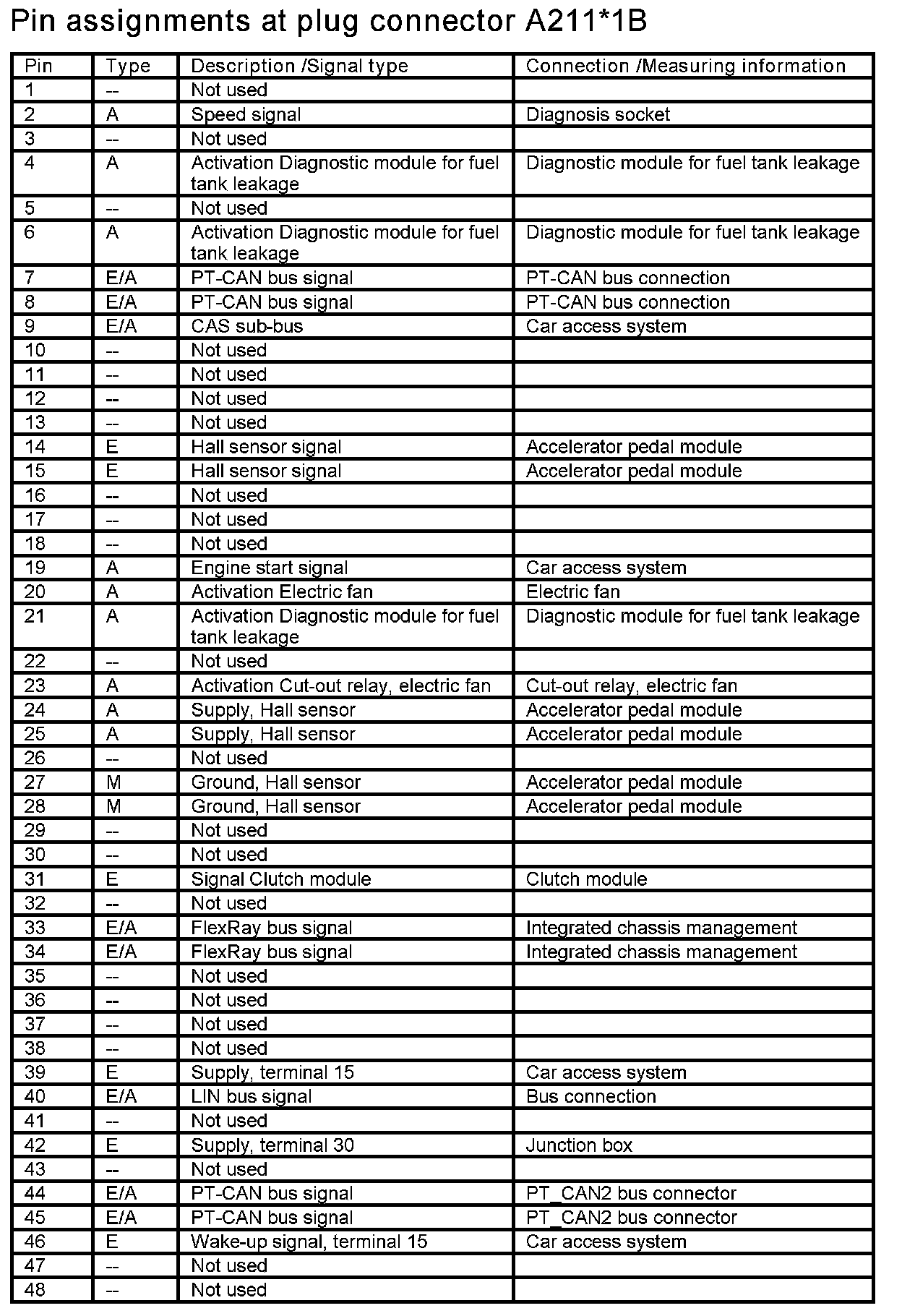 Pin assignments at plug connector A211*1B

| Pin | Type | Description /Signal type | Connection /Measuring information |
|---|---|---|---|
| 1 | -- | Not used | |
| 2 | A | Speed signal | Diagnosis socket |
| 3 | -- | Not used | |
| 4 | A | Activation Diagnostic module for fuel tank leakage | Diagnostic module for fuel tank leakage |
| 5 | -- | Not used | |
| 6 | A | Activation Diagnostic module for fuel tank leakage | Diagnostic module for fuel tank leakage |
| 7 | E/A | PT-CAN bus signal | PT-CAN bus connection |
| 8 | E/A | PT-CAN bus signal | PT-CAN bus connection |
| 9 | E/A | CAS sub-bus | Car access system |
| 10 | -- | Not used | |
| 11 | -- | Not used | |
| 12 | -- | Not used | |
| 13 | -- | Not used | |
| 14 | E | Hall sensor signal | Accelerator pedal module |
| 15 | E | Hall sensor signal | Accelerator pedal module |
| 16 | -- | Not used | |
| 17 | -- | Not used | |
| 18 | -- | Not used | |
| 19 | A | Engine start signal | Car access system |
| 20 | A | Activation Electric fan | Electric fan |
| 21 | A | Activation Diagnostic module for fuel tank leakage | Diagnostic module for fuel tank leakage |
| 22 | -- | Not used | |
| 23 | A | Activation Cut-out relay, electric fan | Cut-out relay, electric fan |
| 24 | A | Supply, Hall sensor | Accelerator pedal module |
| 25 | A | Supply, Hall sensor | Accelerator pedal module |
| 26 | -- | Not used | |
| 27 | M | Ground, Hall sensor | Accelerator pedal module |
| 28 | M | Ground, Hall sensor | Accelerator pedal module |
| 29 | -- | Not used | |
| 30 | -- | Not used | |
| 31 | E | Signal Clutch module | Clutch module |
| 32 | -- | Not used | |
| 33 | E/A | FlexRay bus signal | Integrated chassis management |
| 34 | E/A | FlexRay bus signal | Integrated chassis management |
| 35 | -- | Not used | |
| 36 | -- | Not used | |
| 37 | -- | Not used | |
| 38 | -- | Not used | |
| 39 | E | Supply, terminal 15 | Car access system |
| 40 | E/A | LIN bus signal | Bus connection |
| 41 | -- | Not used | |
| 42 | E | Supply, terminal 30 | Junction box |
| 43 | -- | Not used | |
| 44 | E/A | PT-CAN bus signal | PT_CAN2 bus connector |
| 45 | E/A | PT-CAN bus signal | PT_CAN2 bus connector |
| 46 | E | Wake-up signal, terminal 15 | Car access system |
| 47 | -- | Not used | |
| 48 | -- | Not used | |